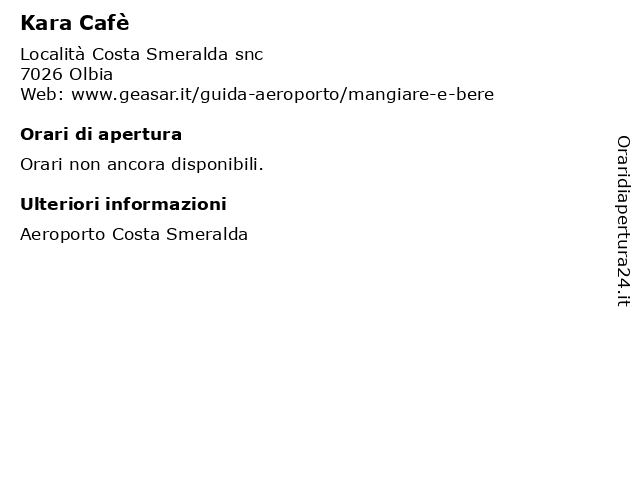 Kara Cafè

Località Costa Smeralda snc
7026 Olbia
Web: www.geasar.it/guida-aeroporto/mangiare-e-bere

Orari di apertura

Orari non ancora disponibili.

Ulteriori informazioni

Aeroporto Costa Smeralda

Oraridiapertura24.it